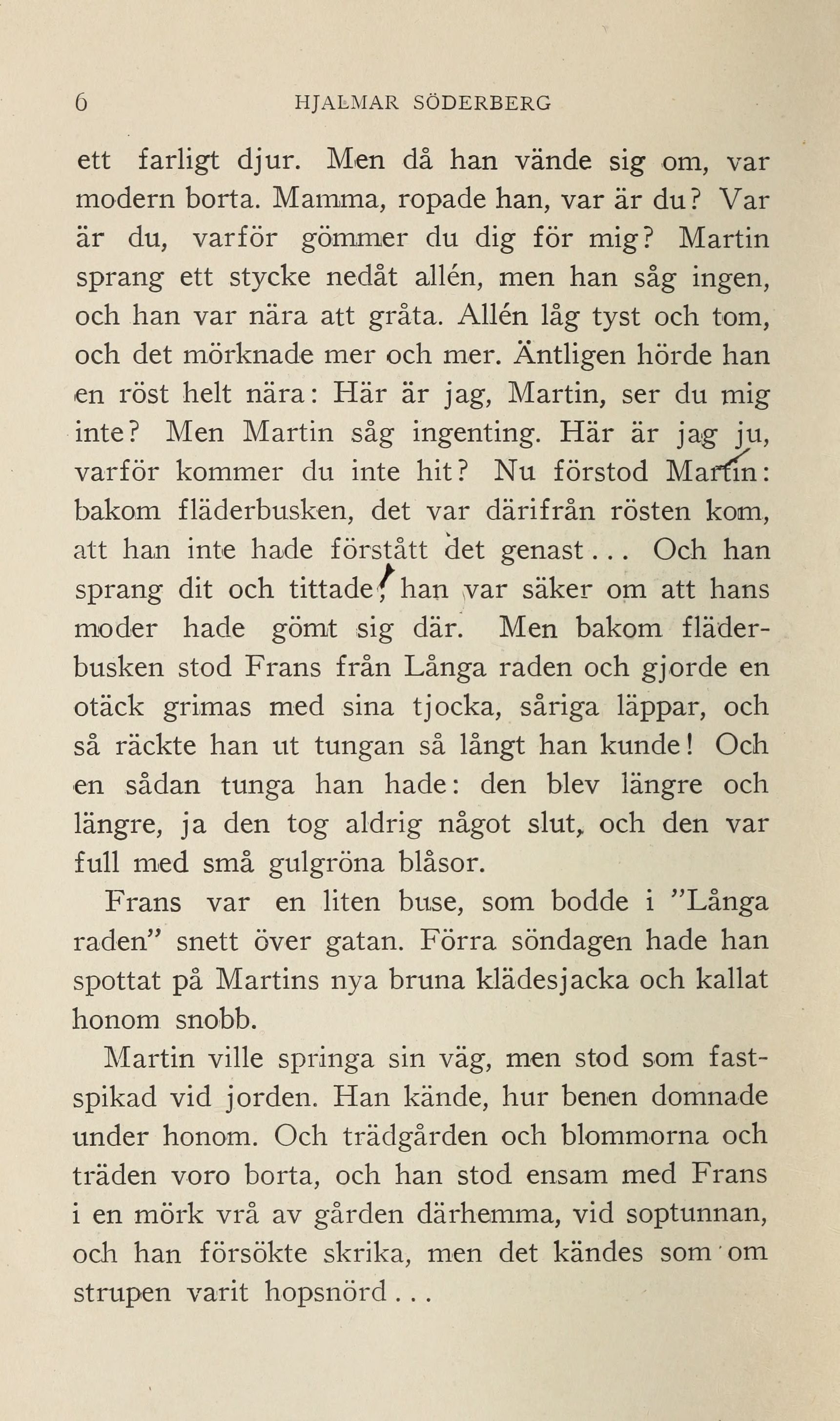 6 HJALMAR SÖDERBERG

ett farligt djur. Men då han vände sig om, var modern borta. Mamma, ropade han, var är du? Var är du, varför gömmer du dig för mig? Martin sprang ett stycke nedåt allén, men han såg ingen, och han var nära att gråta. Allén låg tyst och tom, och det mörknade mer och mer. Äntligen hörde han en röst helt nära: Här är jag, Martin, ser du mig inte? Men Martin såg ingenting. Här är jag ju, varför kommer du inte hit? Nu förstod Martin: bakom fläderbusken, det var därifrån rösten kom, att han inte hade förstått det genast... Och han sprang dit och tittade; han var säker om att hans moder hade gömt sig där. Men bakom fläderbusken stod Frans från Långa raden och gjorde en otäck grimas med sina tjocka, såriga läppar, och så räckte han ut tungan så långt han kunde! Och en sådan tunga han hade: den blev längre och längre, ja den tog aldrig något slut, och den var full med små gulgröna blåsor.

Frans var en liten buse, som bodde i "Långa raden" snett över gatan. Förra söndagen hade han spottat på Martins nya bruna klädesjacka och kallat honom snobb.

Martin ville springa sin väg, men stod som fastspikad vid jorden. Han kände, hur benen domnade under honom. Och trädgården och blommorna och träden voro borta, och han stod ensam med Frans i en mörk vrå av gården därhemma, vid soptunnan, och han försökte skrika, men det kändes som om strupen varit hopsnörd...